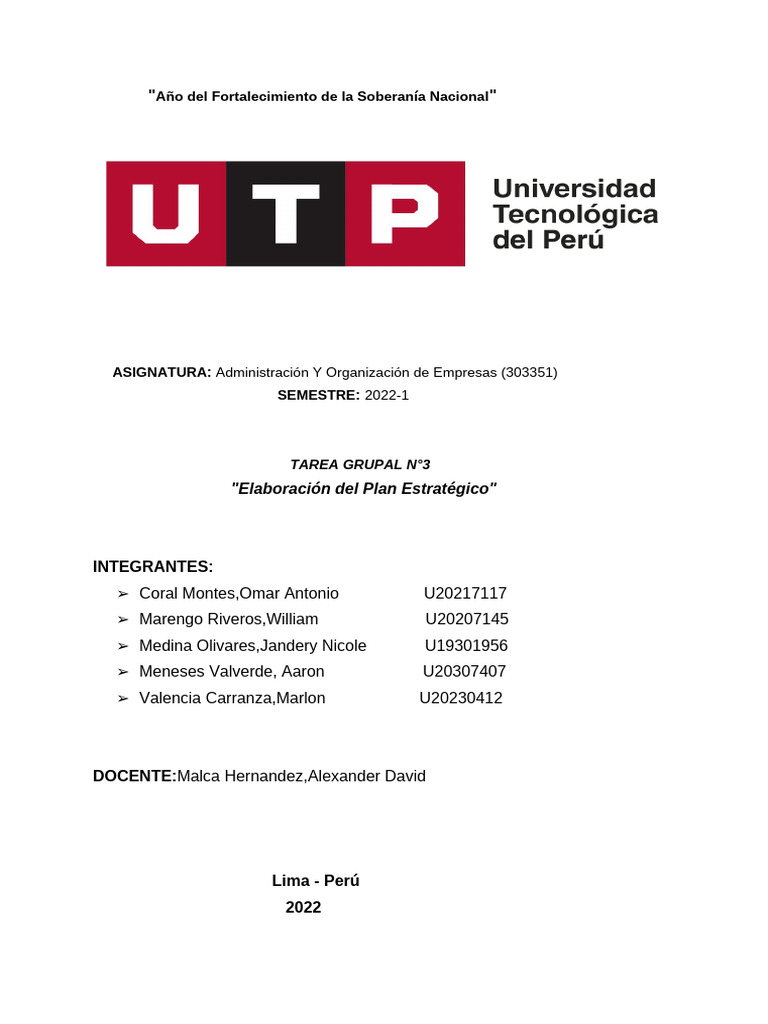 "Año del Fortalecimiento de la Soberanía Nacional"

UTP

Universidad Tecnológica del Perú

ASIGNATURA: Administración Y Organización de Empresas (303351)
SEMESTRE: 2022-1

TAREA GRUPAL N°3
"Elaboración del Plan Estratégico"

INTEGRANTES:
➢ Coral Montes,Omar Antonio U20217117
➢ Marengo Riveros,William U20207145
➢ Medina Olivares,Jandery Nicole U19301956
➢ Meneses Valverde, Aaron U20307407
➢ Valencia Carranza,Marlon U20230412

DOCENTE:Malca Hernandez,Alexander David

Lima - Perú
2022